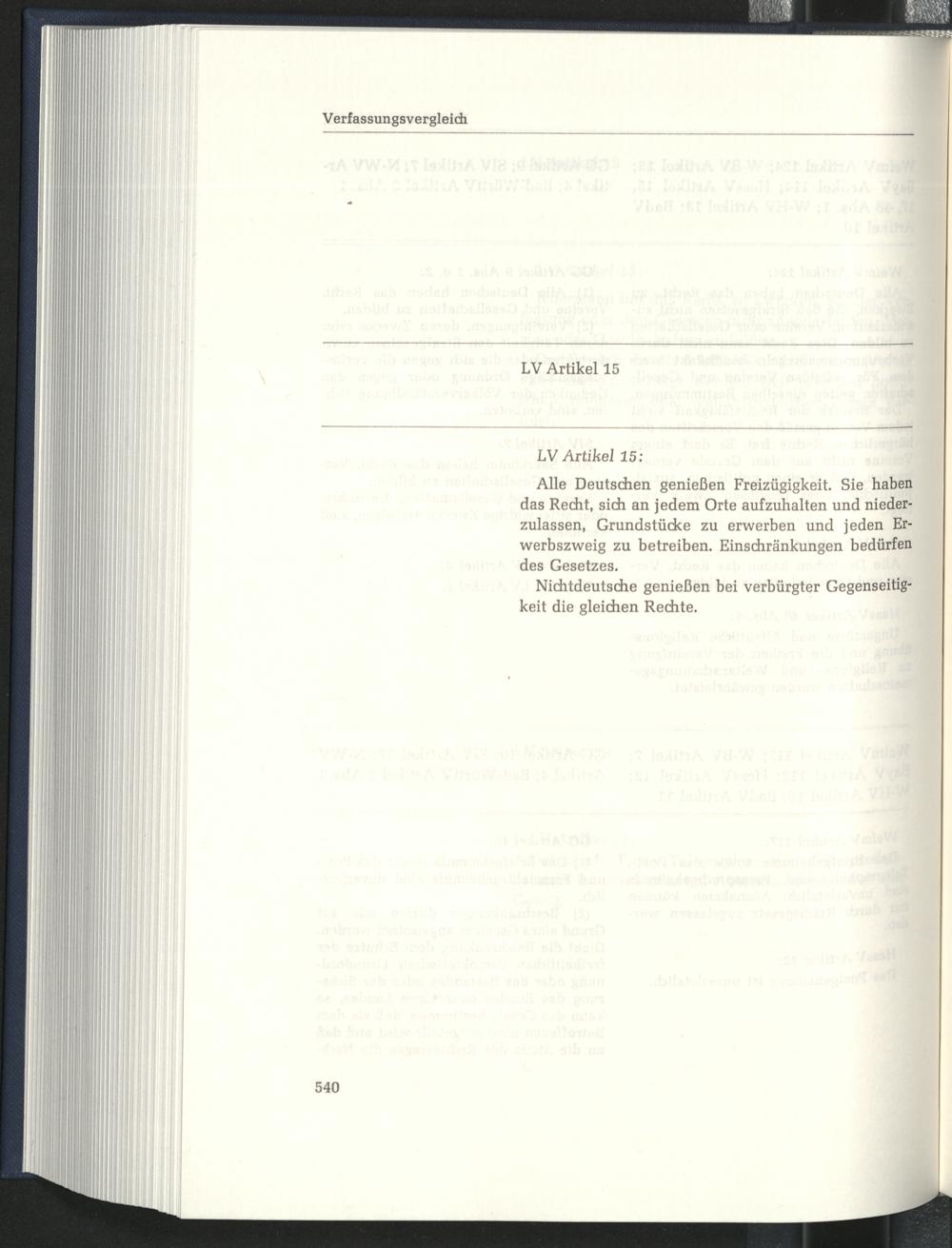 Verfassungsvergleich

LV Artikel 15

LV Artikel 15:

Alle Deutschen genießen Freizügigkeit. Sie haben das Recht, sich an jedem Orte aufzuhalten und niederzulassen, Grundstücke zu erwerben und jeden Erwerbszweig zu betreiben. Einschränkungen bedürfen des Gesetzes.

Nichtdeutsche genießen bei verbürgter Gegenseitigkeit die gleichen Rechte.

540